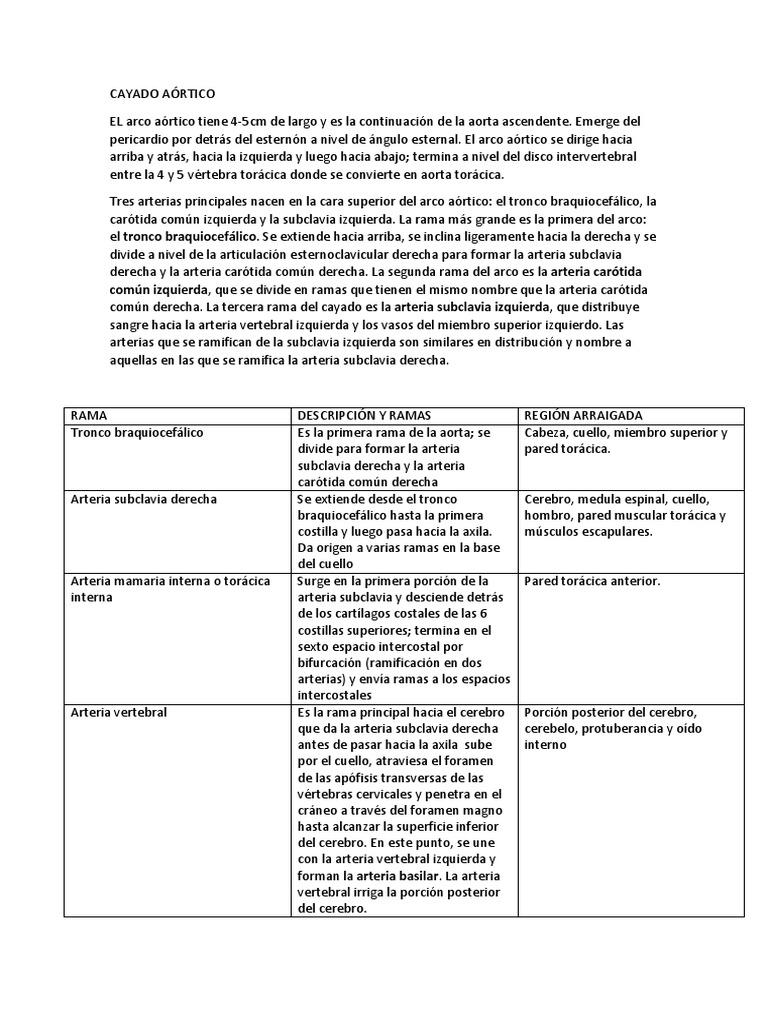 CAYADO AÓRTICO

EL arco aórtico tiene 4-5cm de largo y es la continuación de la aorta ascendente. Emerge del pericardio por detrás del esternón a nivel de ángulo esternal. El arco aórtico se dirige hacia arriba y atrás, hacia la izquierda y luego hacia abajo; termina a nivel del disco intervertebral entre la 4 y 5 vértebra torácica donde se convierte en aorta torácica.

Tres arterias principales nacen en la cara superior del arco aórtico: el tronco braquiocefálico, la carótida común izquierda y la subclavia izquierda. La rama más grande es la primera del arco: el tronco braquiocefálico. Se extiende hacia arriba, se inclina ligeramente hacia la derecha y se divide a nivel de la articulación esternoclavicular derecha para formar la arteria subclavia derecha y la arteria carótida común derecha. La segunda rama del arco es la arteria carótida común izquierda, que se divide en ramas que tienen el mismo nombre que la arteria carótida común derecha. La tercera rama del cayado es la arteria subclavia izquierda, que distribuye sangre hacia la arteria vertebral izquierda y los vasos del miembro superior izquierdo. Las arterias que se ramifican de la subclavia izquierda son similares en distribución y nombre a aquellas en las que se ramifica la arteria subclavia derecha.

| RAMA | DESCRIPCIÓN Y RAMAS | REGIÓN ARRAIGADA |
|---|---|---|
| Tronco braquiocefálico | Es la primera rama de la aorta; se divide para formar la arteria subclavia derecha y la arteria carótida común derecha | Cabeza, cuello, miembro superior y pared torácica. |
| Arteria subclavia derecha | Se extiende desde el tronco braquiocefálico hasta la primera costilla y luego pasa hacia la axila. Da origen a varias ramas en la base del cuello | Cerebro, medula espinal, cuello, hombro, pared muscular torácica y músculos escapulares. |
| Arteria mamaria interna o torácica interna | Surge en la primera porción de la arteria subclavia y desciende detrás de los cartílagos costales de las 6 costillas superiores; termina en el sexto espacio intercostal por bifurcación (ramificación en dos arterias) y envía ramas a los espacios intercostales | Pared torácica anterior. |
| Arteria vertebral | Es la rama principal hacia el cerebro que da la arteria subclavia derecha antes de pasar hacia la axila sube por el cuello, atraviesa el foramen de las apófisis transversas de las vértebras cervicales y penetra en el cráneo a través del foramen magno hasta alcanzar la superficie inferior del cerebro. En este punto, se une con la arteria vertebral izquierda y forman la arteria basilar. La arteria vertebral irriga la porción posterior del cerebro. | Porción posterior del cerebro, cerebelo, protuberancia y oído interno |